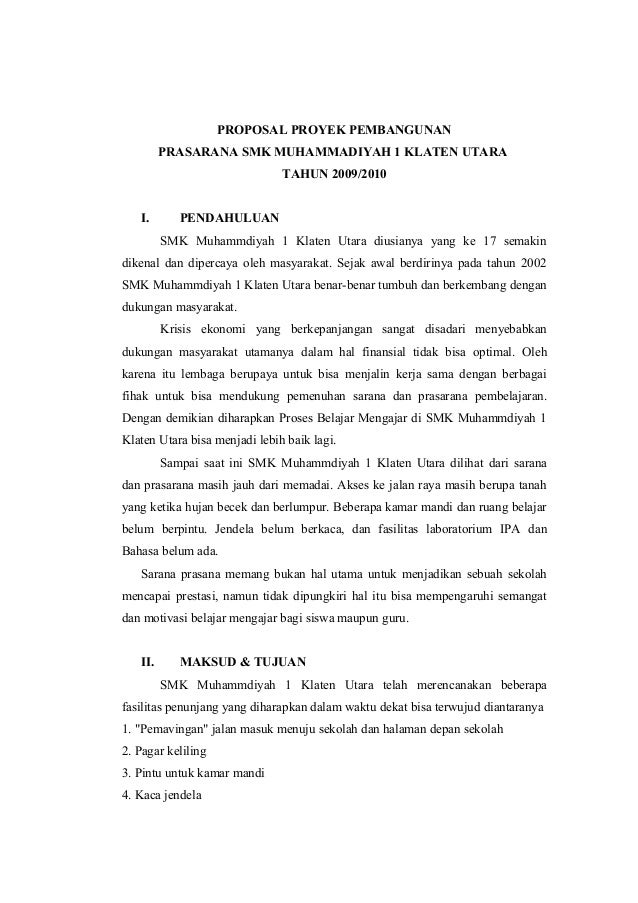 PROPOSAL PROYEK PEMBANGUNAN
PRASARANA SMK MUHAMMADIYAH 1 KLATEN UTARA
TAHUN 2009/2010

I. PENDAHULUAN

SMK Muhammdiyah 1 Klaten Utara diusianya yang ke 17 semakin dikenal dan dipercaya oleh masyarakat. Sejak awal berdirinya pada tahun 2002 SMK Muhammdiyah 1 Klaten Utara benar-benar tumbuh dan berkembang dengan dukungan masyarakat.

Krisis ekonomi yang berkepanjangan sangat disadari menyebabkan dukungan masyarakat utamanya dalam hal finansial tidak bisa optimal. Oleh karena itu lembaga berupaya untuk bisa menjalin kerja sama dengan berbagai fihak untuk bisa mendukung pemenuhan sarana dan prasarana pembelajaran. Dengan demikian diharapkan Proses Belajar Mengajar di SMK Muhammdiyah 1 Klaten Utara bisa menjadi lebih baik lagi.

Sampai saat ini SMK Muhammdiyah 1 Klaten Utara dilihat dari sarana dan prasarana masih jauh dari memadai. Akses ke jalan raya masih berupa tanah yang ketika hujan becek dan berlumpur. Beberapa kamar mandi dan ruang belajar belum berpintu. Jendela belum berkaca, dan fasilitas laboratorium IPA dan Bahasa belum ada.

Sarana prasana memang bukan hal utama untuk menjadikan sebuah sekolah mencapai prestasi, namun tidak dipungkiri hal itu bisa mempengaruhi semangat dan motivasi belajar mengajar bagi siswa maupun guru.

II. MAKSUD & TUJUAN

SMK Muhammdiyah 1 Klaten Utara telah merencanakan beberapa fasilitas penunjang yang diharapkan dalam waktu dekat bisa terwujud diantaranya
1. "Pemavingan" jalan masuk menuju sekolah dan halaman depan sekolah
2. Pagar keliling
3. Pintu untuk kamar mandi
4. Kaca jendela